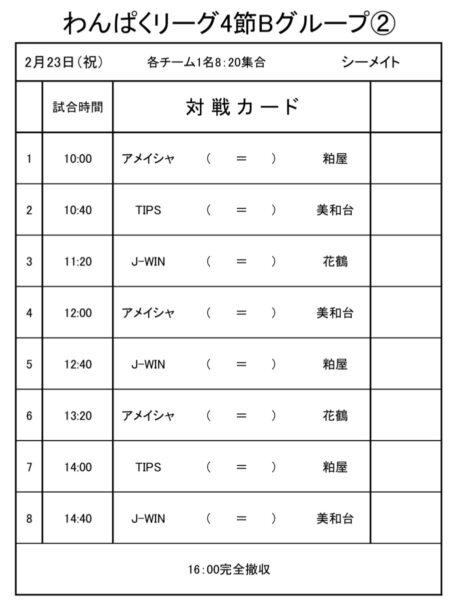 わんぱくリーグ4節Bグループ②

2月23日（祝）　各チーム1名8：20集合　シーメイト

|  | 試合時間 | 対戦カード |  |
|---|---|---|---|
| 1 | 10:00 | アメイシャ　（　＝　）　粕屋 |  |
| 2 | 10:40 | TIPS　（　＝　）　美和台 |  |
| 3 | 11:20 | J-WIN　（　＝　）　花鶴 |  |
| 4 | 12:00 | アメイシャ　（　＝　）　美和台 |  |
| 5 | 12:40 | J-WIN　（　＝　）　粕屋 |  |
| 6 | 13:20 | アメイシャ　（　＝　）　花鶴 |  |
| 7 | 14:00 | TIPS　（　＝　）　粕屋 |  |
| 8 | 14:40 | J-WIN　（　＝　）　美和台 |  |

16：00完全撤収